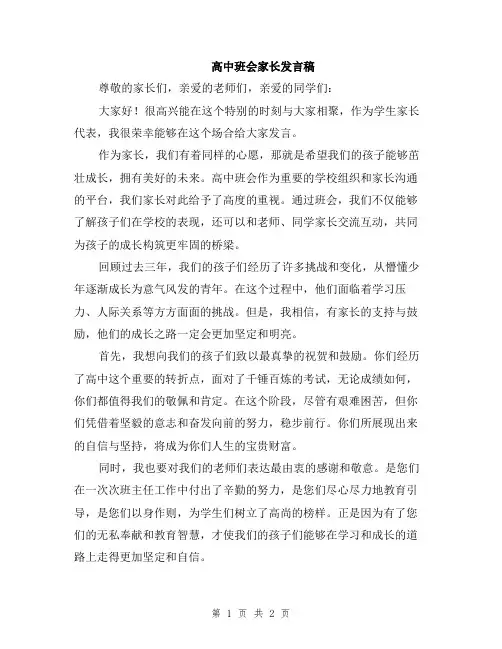 高中班会家长发言稿

尊敬的家长们，亲爱的老师们，亲爱的同学们：

大家好！很高兴能在这个特别的时刻与大家相聚，作为学生家长代表，我很荣幸能够在这个场合给大家发言。

作为家长，我们有着同样的心愿，那就是希望我们的孩子能够茁壮成长，拥有美好的未来。高中班会作为重要的学校组织和家长沟通的平台，我们家长对此给予了高度的重视。通过班会，我们不仅能够了解孩子们在学校的表现，还可以和老师、同学家长交流互动，共同为孩子的成长构筑更牢固的桥梁。

回顾过去三年，我们的孩子们经历了许多挑战和变化，从懵懂少年逐渐成长为意气风发的青年。在这个过程中，他们面临着学习压力、人际关系等方方面面的挑战。但是，我相信，有家长的支持与鼓励，他们的成长之路一定会更加坚定和明亮。

首先，我想向我们的孩子们致以最真挚的祝贺和鼓励。你们经历了高中这个重要的转折点，面对了千锤百炼的考试，无论成绩如何，你们都值得我们的敬佩和肯定。在这个阶段，尽管有艰难困苦，但你们凭借着坚毅的意志和奋发向前的努力，稳步前行。你们所展现出来的自信与坚持，将成为你们人生的宝贵财富。

同时，我也要对我们的老师们表达最由衷的感谢和敬意。是您们在一次次班主任工作中付出了辛勤的努力，是您们尽心尽力地教育引导，是您们以身作则，为学生们树立了高尚的榜样。正是因为有了您们的无私奉献和教育智慧，才使我们的孩子们能够在学习和成长的道路上走得更加坚定和自信。

第 1 页 共 2 页